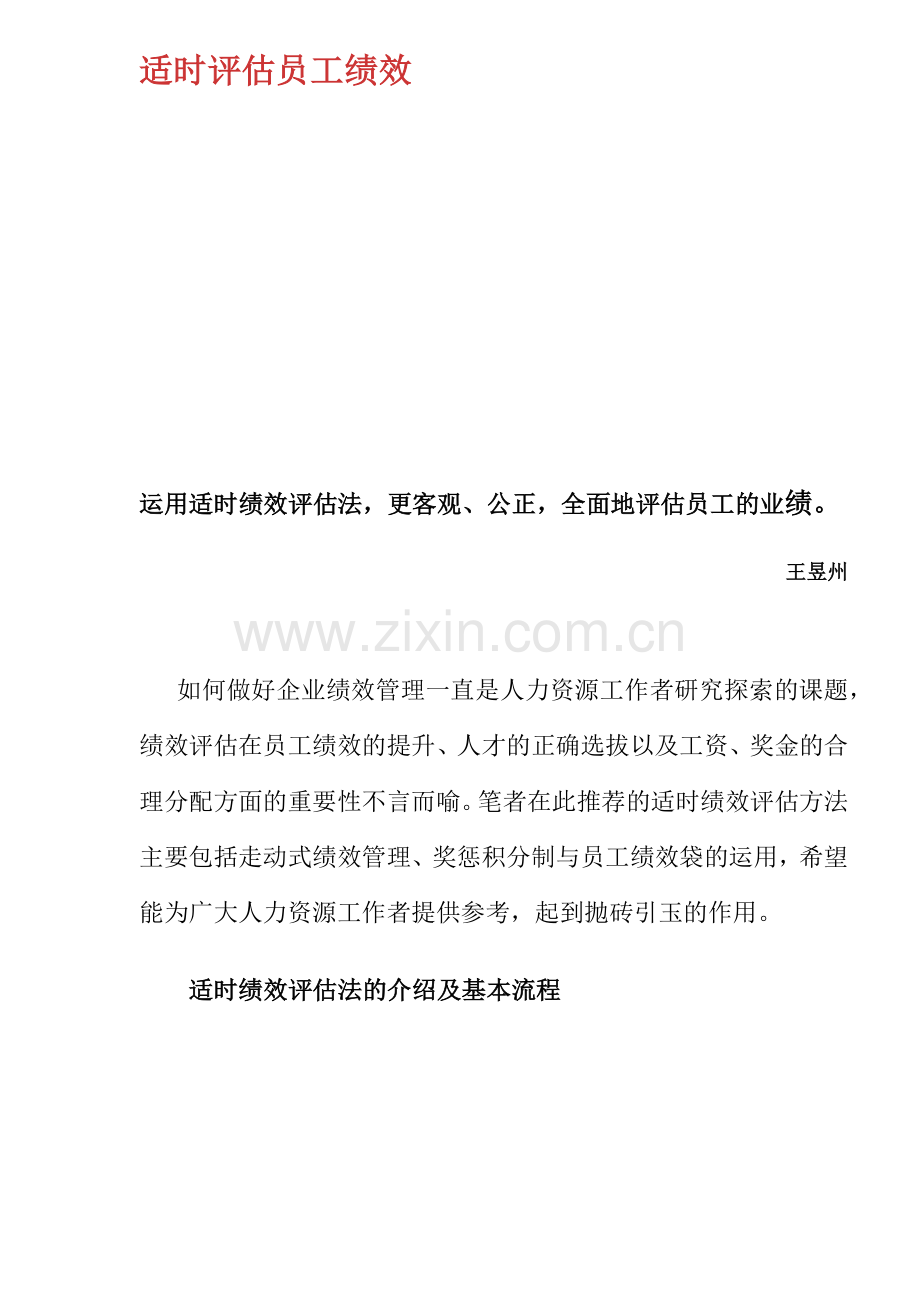 适时评估员工绩效

运用适时绩效评估法，更客观、公正，全面地评估员工的业绩。

王昱州

如何做好企业绩效管理一直是人力资源工作者研究探索的课题，绩效评估在员工绩效的提升、人才的正确选拔以及工资、奖金的合理分配方面的重要性不言而喻。笔者在此推荐的适时绩效评估方法主要包括走动式绩效管理、奖惩积分制与员工绩效袋的运用，希望能为广大人力资源工作者提供参考，起到抛砖引玉的作用。

适时绩效评估法的介绍及基本流程

www.zixin.com.cn